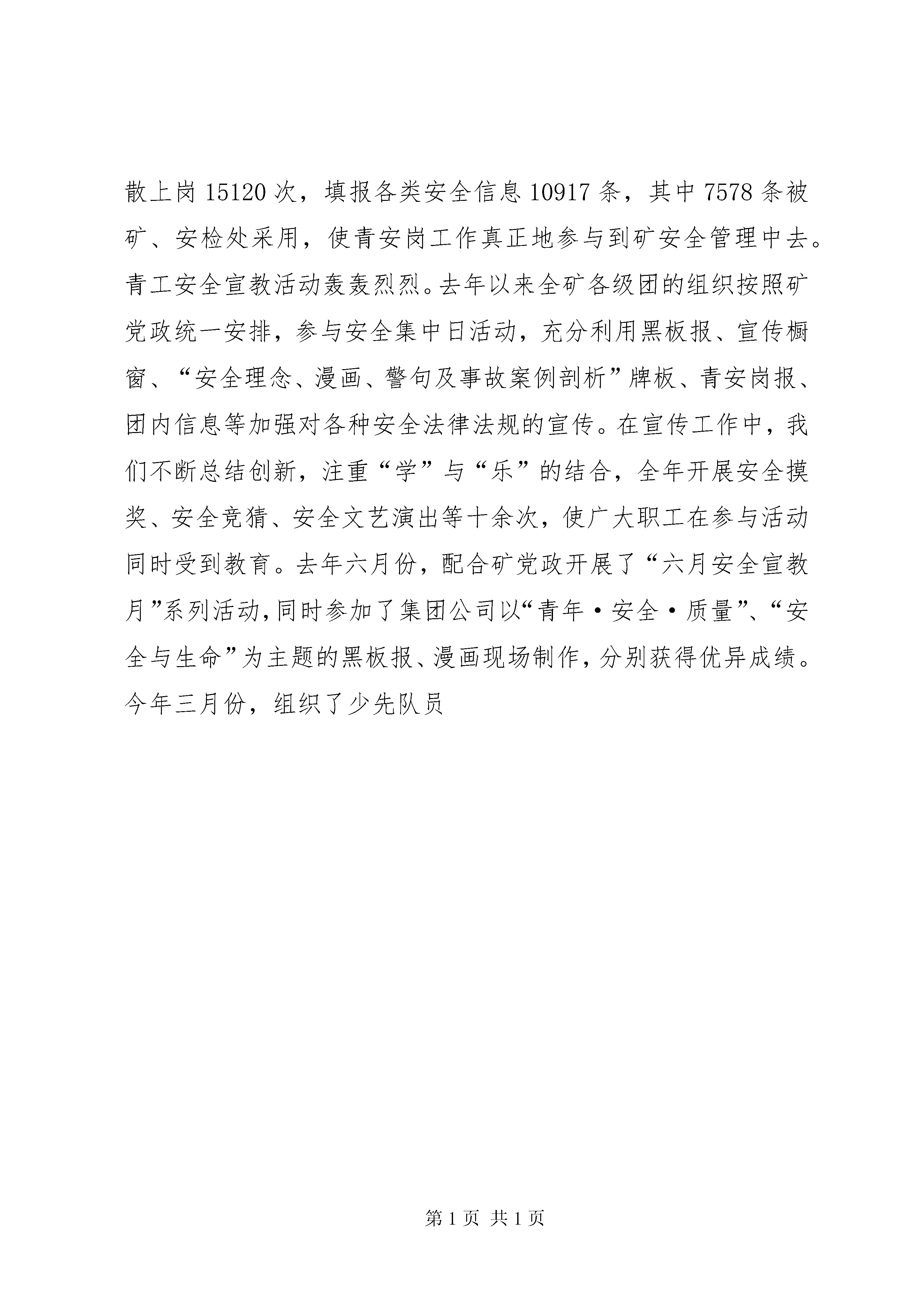 散上岗 15120 次，填报各类安全信息 10917 条，其中 7578 条被矿、安检处采用，使青安岗工作真正地参与到矿安全管理中去。青工安全宣教活动轰轰烈烈。去年以来全矿各级团的组织按照矿党政统一安排，参与安全集中日活动，充分利用黑板报、宣传橱窗、“安全理念、漫画、警句及事故案例剖析”牌板、青安岗报、团内信息等加强对各种安全法律法规的宣传。在宣传工作中，我们不断总结创新，注重“学”与“乐”的结合，全年开展安全摸奖、安全竞猜、安全文艺演出等十余次，使广大职工在参与活动同时受到教育。去年六月份，配合矿党政开展了“六月安全宣教月”系列活动，同时参加了集团公司以“青年·安全·质量”、“安全与生命”为主题的黑板报、漫画现场制作，分别获得优异成绩。今年三月份，组织了少先队员

第 1 页 共 1 页